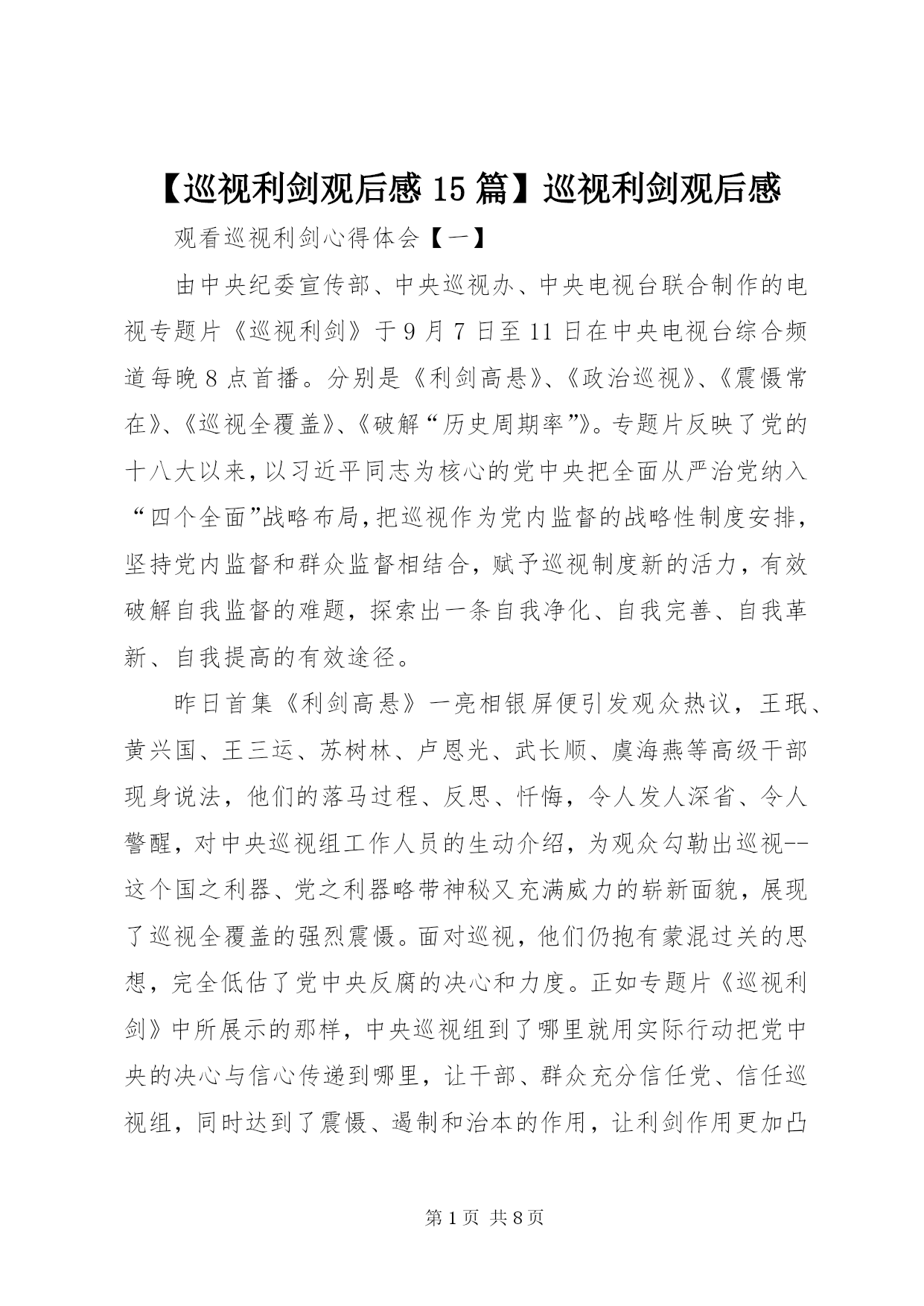 【巡视利剑观后感15篇】巡视利剑观后感

观看巡视利剑心得体会【一】

由中央纪委宣传部、中央巡视办、中央电视台联合制作的电视专题片《巡视利剑》于9月7日至11日在中央电视台综合频道每晚8点首播。分别是《利剑高悬》、《政治巡视》、《震慑常在》、《巡视全覆盖》、《破解“历史周期率”》。专题片反映了党的十八大以来，以习近平同志为核心的党中央把全面从严治党纳入“四个全面”战略布局，把巡视作为党内监督的战略性制度安排，坚持党内监督和群众监督相结合，赋予巡视制度新的活力，有效破解自我监督的难题，探索出一条自我净化、自我完善、自我革新、自我提高的有效途径。

昨日首集《利剑高悬》一亮相银屏便引发观众热议，王珉、黄兴国、王三运、苏树林、卢恩光、武长顺、虞海燕等高级干部现身说法，他们的落马过程、反思、忏悔，令人发人深省、令人警醒，对中央巡视组工作人员的生动介绍，为观众勾勒出巡视--这个国之利器、党之利器略带神秘又充满威力的崭新面貌，展现了巡视全覆盖的强烈震慑。面对巡视，他们仍抱有蒙混过关的思想，完全低估了党中央反腐的决心和力度。正如专题片《巡视利剑》中所展示的那样，中央巡视组到了哪里就用实际行动把党中央的决心与信心传递到哪里，让干部、群众充分信任党、信任巡视组，同时达到了震慑、遏制和治本的作用，让利剑作用更加凸

第1页 共8页